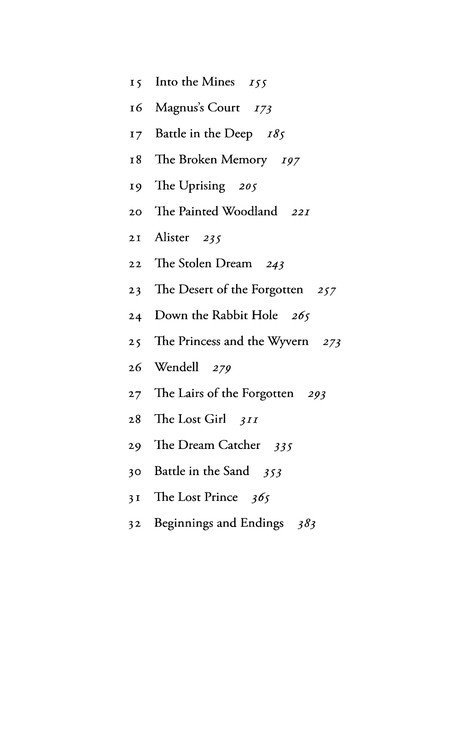 15 Into the Mines 155
16 Magnus's Court 173
17 Battle in the Deep 185
18 The Broken Memory 197
19 The Uprising 205
20 The Painted Woodland 221
21 Alister 235
22 The Stolen Dream 243
23 The Desert of the Forgotten 257
24 Down the Rabbit Hole 265
25 The Princess and the Wyvern 273
26 Wendell 279
27 The Lairs of the Forgotten 293
28 The Lost Girl 311
29 The Dream Catcher 335
30 Battle in the Sand 353
31 The Lost Prince 365
32 Beginnings and Endings 383